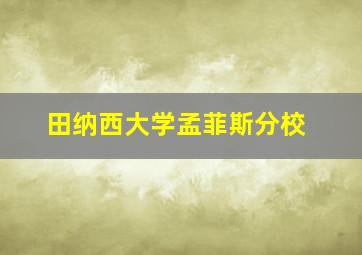 田纳西大学孟菲斯分校